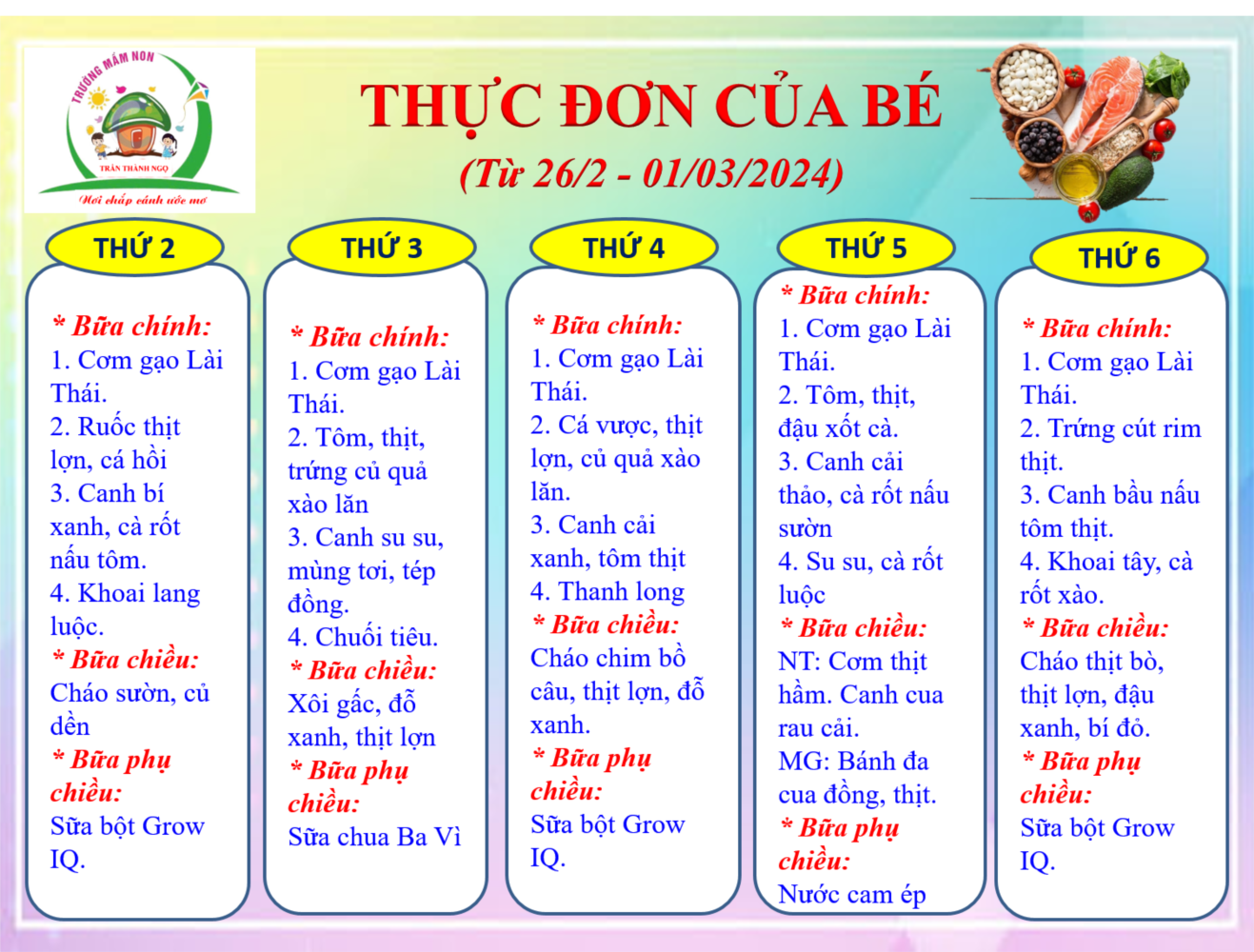 TRƯỜNG MẦM NON
TRẦN THÀNH NGỌ
Nơi chắp cánh ước mơ

THỰC ĐƠN CỦA BÉ
(Từ 26/2 - 01/03/2024)

THỨ 2

* Bữa chính:
1. Cơm gạo Lài Thái.
2. Ruốc thịt lợn, cá hồi
3. Canh bí xanh, cà rốt nấu tôm.
4. Khoai lang luộc.
* Bữa chiều:
Cháo sườn, củ dền
* Bữa phụ chiều:
Sữa bột Grow IQ.

THỨ 3

* Bữa chính:
1. Cơm gạo Lài Thái.
2. Tôm, thịt, trứng củ quả xào lăn
3. Canh su su, mùng tơi, tép đồng.
4. Chuối tiêu.
* Bữa chiều:
Xôi gấc, đỗ xanh, thịt lợn
* Bữa phụ chiều:
Sữa chua Ba Vì

THỨ 4

* Bữa chính:
1. Cơm gạo Lài Thái.
2. Cá vược, thịt lợn, củ quả xào lăn.
3. Canh cải xanh, tôm thịt
4. Thanh long
* Bữa chiều:
Cháo chim bồ câu, thịt lợn, đỗ xanh.
* Bữa phụ chiều:
Sữa bột Grow IQ.

THỨ 5

* Bữa chính:
1. Cơm gạo Lài Thái.
2. Tôm, thịt, đậu xốt cà.
3. Canh cải thảo, cà rốt nấu sườn
4. Su su, cà rốt luộc
* Bữa chiều:
NT: Cơm thịt hầm. Canh cua rau cải.
MG: Bánh đa cua đồng, thịt.
* Bữa phụ chiều:
Nước cam ép

THỨ 6

* Bữa chính:
1. Cơm gạo Lài Thái.
2. Trứng cút rim thịt.
3. Canh bầu nấu tôm thịt.
4. Khoai tây, cà rốt xào.
* Bữa chiều:
Cháo thịt bò, thịt lợn, đậu xanh, bí đỏ.
* Bữa phụ chiều:
Sữa bột Grow IQ.